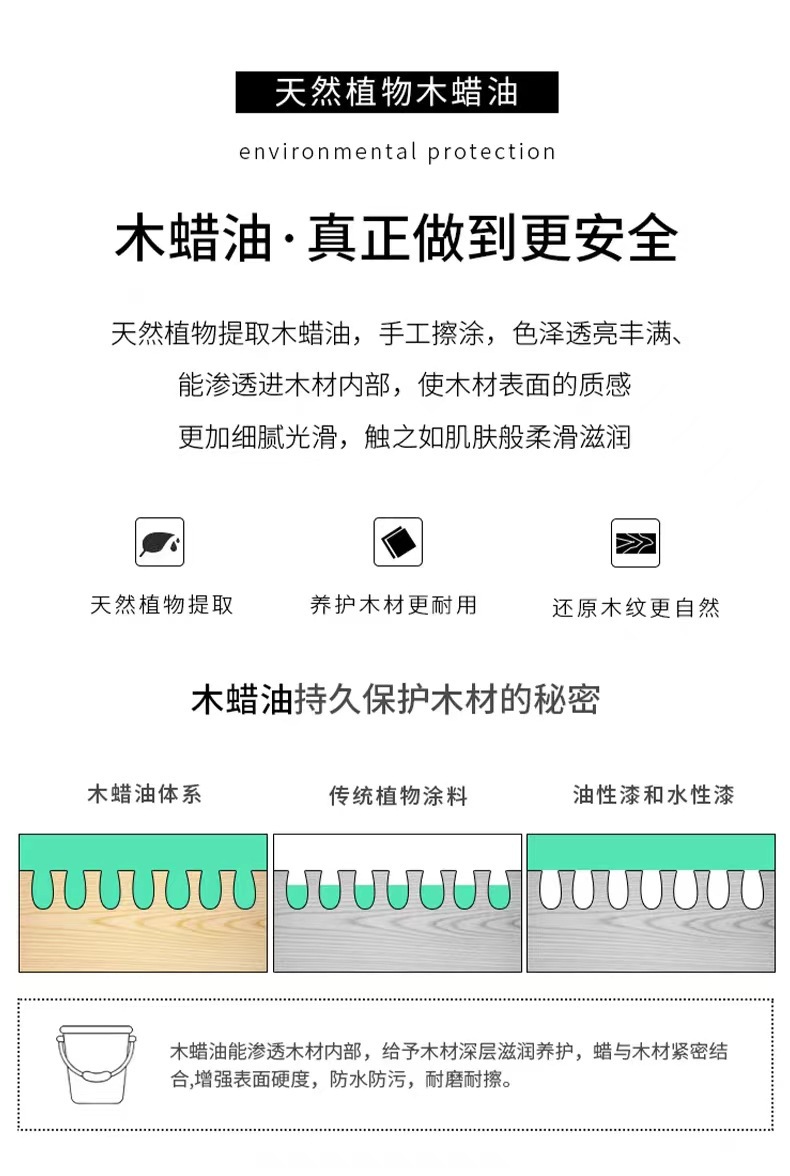 天然植物木蜡油

environmental protection

木蜡油·真正做到更安全

天然植物提取木蜡油，手工擦涂，色泽透亮丰满、能渗透进木材内部，使木材表面的质感更加细腻光滑，触之如肌肤般柔滑滋润

天然植物提取

养护木材更耐用

还原木纹更自然

木蜡油持久保护木材的秘密

木蜡油体系

传统植物涂料

油性漆和水性漆

木蜡油能渗透木材内部，给予木材深层滋润养护，蜡与木材紧密结合,增强表面硬度，防水防污，耐磨耐擦。